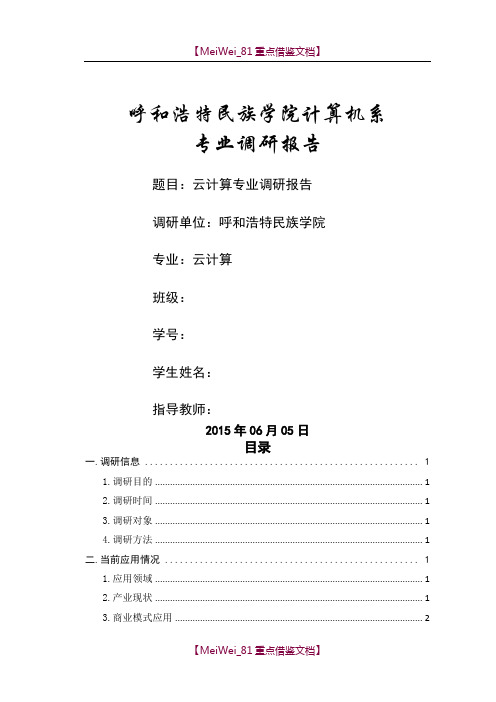 【MeiWei_81 重点借鉴文档】

呼和浩特民族学院计算机系
专业调研报告

题目：云计算专业调研报告

调研单位：呼和浩特民族学院

专业：云计算

班级：

学号：

学生姓名：

指导教师：

2015 年 06 月 05 日

目录

一. 调研信息 ........ 1
1. 调研目的 ........ 1
2. 调研时间 ........ 1
3. 调研对象 ........ 1
4. 调研方法 ........ 1
二. 当前应用情况 ........ 1
1. 应用领域 ........ 1
2. 产业现状 ........ 1
3. 商业模式应用 ........ 2

【MeiWei_81 重点借鉴文档】